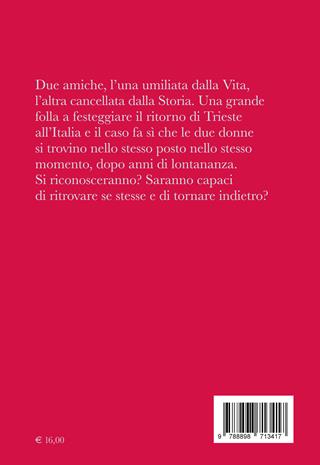 Due amiche, l'una umiliata dalla Vita, l'altra cancellata dalla Storia. Una grande folla a festeggiare il ritorno di Trieste all'Italia e il caso fa sì che le due donne si trovino nello stesso posto nello stesso momento, dopo anni di lontananza. Si riconosceranno? Saranno capaci di ritrovare se stesse e di tornare indietro?

€ 16,00

9 788898 713417